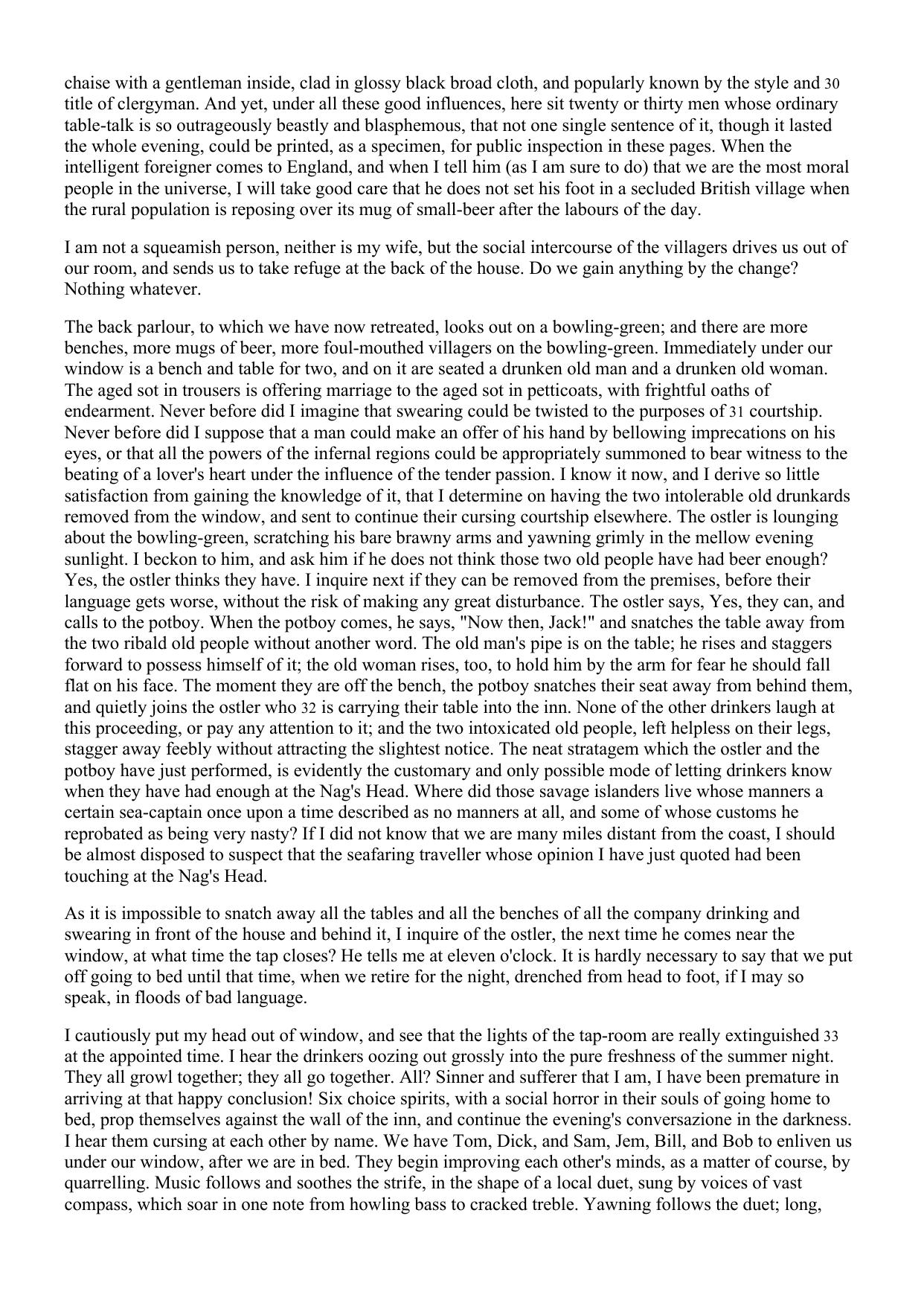 chaise with a gentleman inside, clad in glossy black broad cloth, and popularly known by the style and 30 title of clergyman. And yet, under all these good influences, here sit twenty or thirty men whose ordinary table-talk is so outrageously beastly and blasphemous, that not one single sentence of it, though it lasted the whole evening, could be printed, as a specimen, for public inspection in these pages. When the intelligent foreigner comes to England, and when I tell him (as I am sure to do) that we are the most moral people in the universe, I will take good care that he does not set his foot in a secluded British village when the rural population is reposing over its mug of small-beer after the labours of the day.

I am not a squeamish person, neither is my wife, but the social intercourse of the villagers drives us out of our room, and sends us to take refuge at the back of the house. Do we gain anything by the change? Nothing whatever.

The back parlour, to which we have now retreated, looks out on a bowling-green; and there are more benches, more mugs of beer, more foul-mouthed villagers on the bowling-green. Immediately under our window is a bench and table for two, and on it are seated a drunken old man and a drunken old woman. The aged sot in trousers is offering marriage to the aged sot in petticoats, with frightful oaths of endearment. Never before did I imagine that swearing could be twisted to the purposes of 31 courtship. Never before did I suppose that a man could make an offer of his hand by bellowing imprecations on his eyes, or that all the powers of the infernal regions could be appropriately summoned to bear witness to the beating of a lover's heart under the influence of the tender passion. I know it now, and I derive so little satisfaction from gaining the knowledge of it, that I determine on having the two intolerable old drunkards removed from the window, and sent to continue their cursing courtship elsewhere. The ostler is lounging about the bowling-green, scratching his bare brawny arms and yawning grimly in the mellow evening sunlight. I beckon to him, and ask him if he does not think those two old people have had beer enough? Yes, the ostler thinks they have. I inquire next if they can be removed from the premises, before their language gets worse, without the risk of making any great disturbance. The ostler says, Yes, they can, and calls to the potboy. When the potboy comes, he says, "Now then, Jack!" and snatches the table away from the two ribald old people without another word. The old man's pipe is on the table; he rises and staggers forward to possess himself of it; the old woman rises, too, to hold him by the arm for fear he should fall flat on his face. The moment they are off the bench, the potboy snatches their seat away from behind them, and quietly joins the ostler who 32 is carrying their table into the inn. None of the other drinkers laugh at this proceeding, or pay any attention to it; and the two intoxicated old people, left helpless on their legs, stagger away feebly without attracting the slightest notice. The neat stratagem which the ostler and the potboy have just performed, is evidently the customary and only possible mode of letting drinkers know when they have had enough at the Nag's Head. Where did those savage islanders live whose manners a certain sea-captain once upon a time described as no manners at all, and some of whose customs he reprobated as being very nasty? If I did not know that we are many miles distant from the coast, I should be almost disposed to suspect that the seafaring traveller whose opinion I have just quoted had been touching at the Nag's Head.

As it is impossible to snatch away all the tables and all the benches of all the company drinking and swearing in front of the house and behind it, I inquire of the ostler, the next time he comes near the window, at what time the tap closes? He tells me at eleven o'clock. It is hardly necessary to say that we put off going to bed until that time, when we retire for the night, drenched from head to foot, if I may so speak, in floods of bad language.

I cautiously put my head out of window, and see that the lights of the tap-room are really extinguished 33 at the appointed time. I hear the drinkers oozing out grossly into the pure freshness of the summer night. They all growl together; they all go together. All? Sinner and sufferer that I am, I have been premature in arriving at that happy conclusion! Six choice spirits, with a social horror in their souls of going home to bed, prop themselves against the wall of the inn, and continue the evening's conversazione in the darkness. I hear them cursing at each other by name. We have Tom, Dick, and Sam, Jem, Bill, and Bob to enliven us under our window, after we are in bed. They begin improving each other's minds, as a matter of course, by quarrelling. Music follows and soothes the strife, in the shape of a local duet, sung by voices of vast compass, which soar in one note from howling bass to cracked treble. Yawning follows the duet; long,